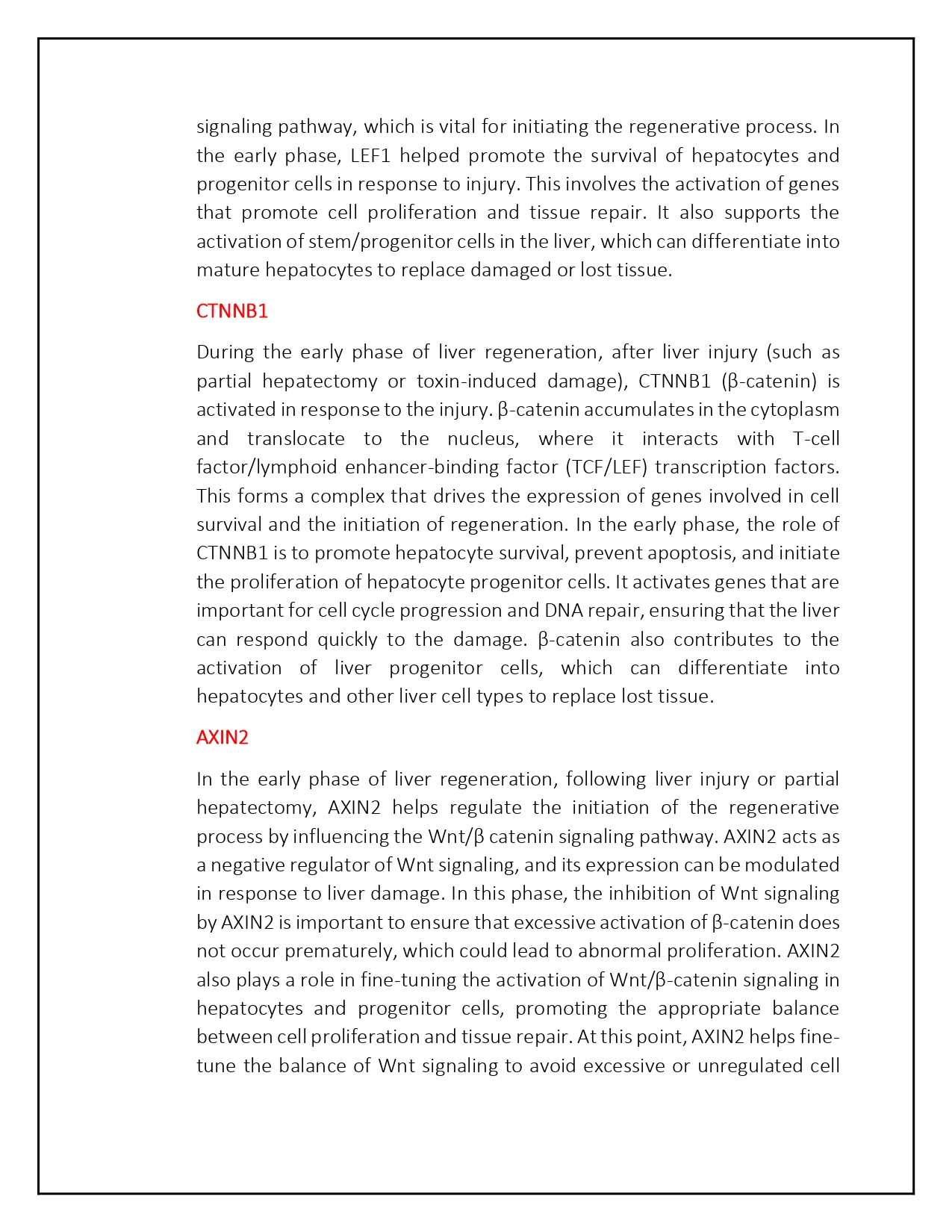 signaling pathway, which is vital for initiating the regenerative process. In the early phase, LEF1 helped promote the survival of hepatocytes and progenitor cells in response to injury. This involves the activation of genes that promote cell proliferation and tissue repair. It also supports the activation of stem/progenitor cells in the liver, which can differentiate into mature hepatocytes to replace damaged or lost tissue.

CTNNB1

During the early phase of liver regeneration, after liver injury (such as partial hepatectomy or toxin-induced damage), CTNNB1 (β-catenin) is activated in response to the injury. β-catenin accumulates in the cytoplasm and translocate to the nucleus, where it interacts with T-cell factor/lymphoid enhancer-binding factor (TCF/LEF) transcription factors. This forms a complex that drives the expression of genes involved in cell survival and the initiation of regeneration. In the early phase, the role of CTNNB1 is to promote hepatocyte survival, prevent apoptosis, and initiate the proliferation of hepatocyte progenitor cells. It activates genes that are important for cell cycle progression and DNA repair, ensuring that the liver can respond quickly to the damage. β-catenin also contributes to the activation of liver progenitor cells, which can differentiate into hepatocytes and other liver cell types to replace lost tissue.

AXIN2

In the early phase of liver regeneration, following liver injury or partial hepatectomy, AXIN2 helps regulate the initiation of the regenerative process by influencing the Wnt/β catenin signaling pathway. AXIN2 acts as a negative regulator of Wnt signaling, and its expression can be modulated in response to liver damage. In this phase, the inhibition of Wnt signaling by AXIN2 is important to ensure that excessive activation of β-catenin does not occur prematurely, which could lead to abnormal proliferation. AXIN2 also plays a role in fine-tuning the activation of Wnt/β-catenin signaling in hepatocytes and progenitor cells, promoting the appropriate balance between cell proliferation and tissue repair. At this point, AXIN2 helps fine-tune the balance of Wnt signaling to avoid excessive or unregulated cell